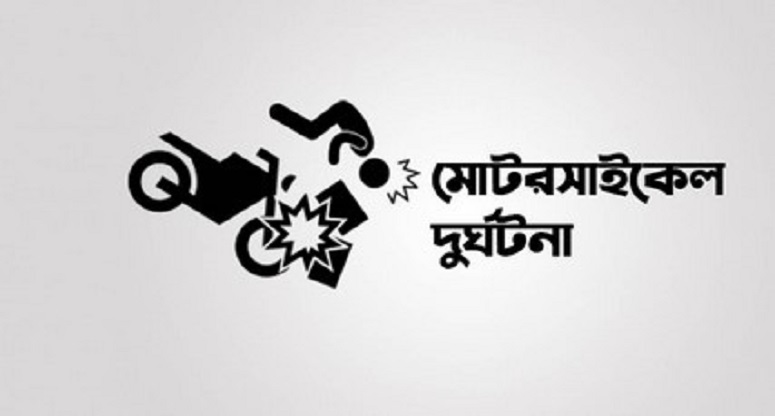 মোটরসাইকেল
দুর্ঘটনা